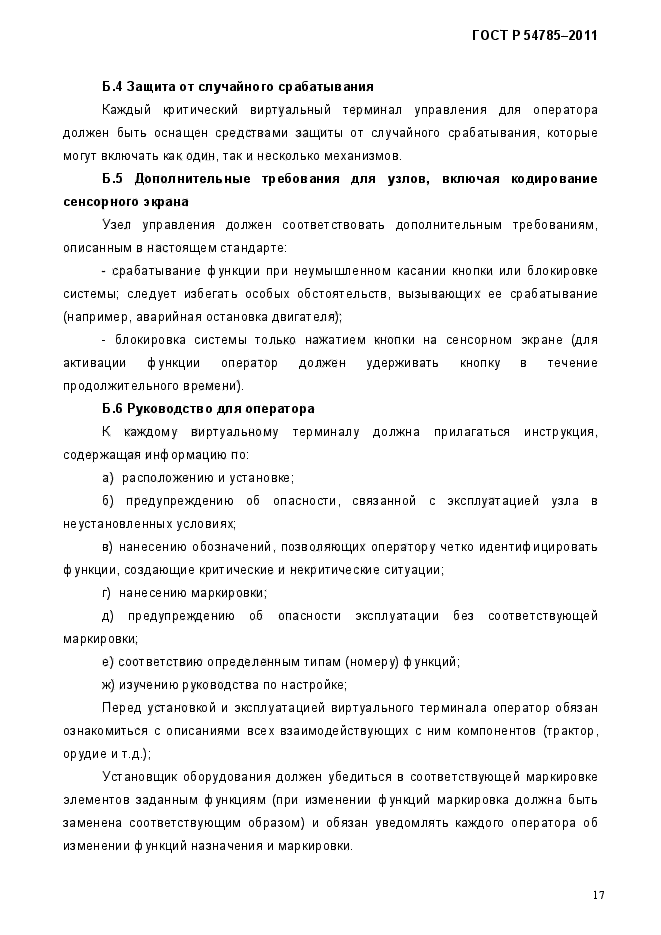 ГОСТ Р 54785–2011

Б.4 Защита от случайного срабатывания

Каждый критический виртуальный терминал управления для оператора должен быть оснащен средствами защиты от случайного срабатывания, которые могут включать как один, так и несколько механизмов.

Б.5 Дополнительные требования для узлов, включая кодирование сенсорного экрана

Узел управления должен соответствовать дополнительным требованиям, описанным в настоящем стандарте:

- срабатывание функции при неумышленном касании кнопки или блокировке системы; следует избегать особых обстоятельств, вызывающих ее срабатывание (например, аварийная остановка двигателя);

- блокировка системы только нажатием кнопки на сенсорном экране (для активации функции оператор должен удерживать кнопку в течение продолжительного времени).

Б.6 Руководство для оператора

К каждому виртуальному терминалу должна прилагаться инструкция, содержащая информацию по:

а) расположению и установке;

б) предупреждению об опасности, связанной с эксплуатацией узла в неустановленных условиях;

в) нанесению обозначений, позволяющих оператору четко идентифицировать функции, создающие критические и некритические ситуации;

г) нанесению маркировки;

д) предупреждению об опасности эксплуатации без соответствующей маркировки;

е) соответствию определенным типам (номеру) функций;

ж) изучению руководства по настройке;

Перед установкой и эксплуатацией виртуального терминала оператор обязан ознакомиться с описаниями всех взаимодействующих с ним компонентов (трактор, орудие и т.д.);

Установщик оборудования должен убедиться в соответствующей маркировке элементов заданным функциям (при изменении функций маркировка должна быть заменена соответствующим образом) и обязан уведомлять каждого оператора об изменении функций назначения и маркировки.

17